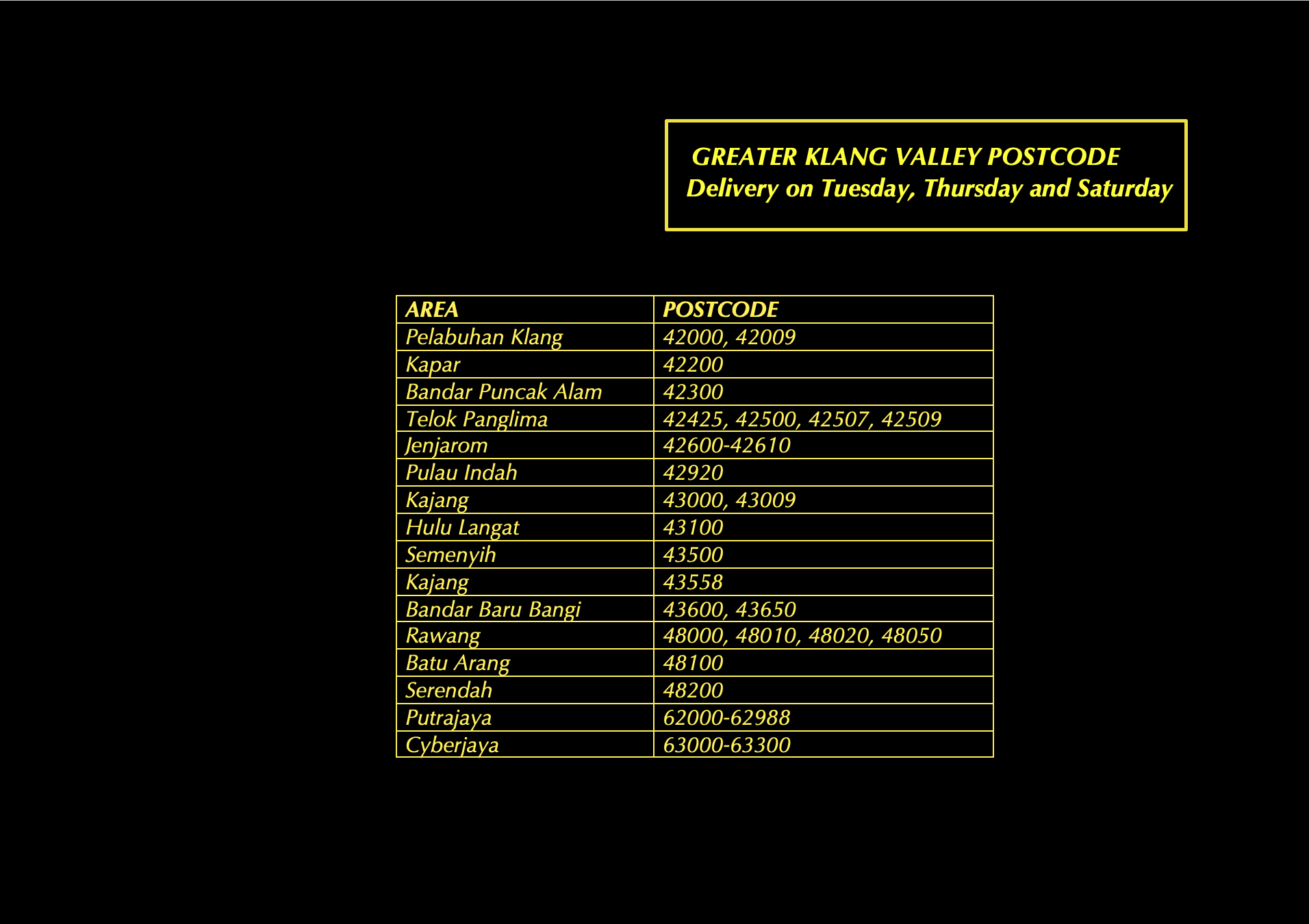 GREATER KLANG VALLEY POSTCODE
Delivery on Tuesday, Thursday and Saturday

| AREA | POSTCODE |
|---|---|
| Pelabuhan Klang | 42000, 42009 |
| Kapar | 42200 |
| Bandar Puncak Alam | 42300 |
| Telok Panglima | 42425, 42500, 42507, 42509 |
| Jenjarom | 42600-42610 |
| Pulau Indah | 42920 |
| Kajang | 43000, 43009 |
| Hulu Langat | 43100 |
| Semenyih | 43500 |
| Kajang | 43558 |
| Bandar Baru Bangi | 43600, 43650 |
| Rawang | 48000, 48010, 48020, 48050 |
| Batu Arang | 48100 |
| Serendah | 48200 |
| Putrajaya | 62000-62988 |
| Cyberjaya | 63000-63300 |